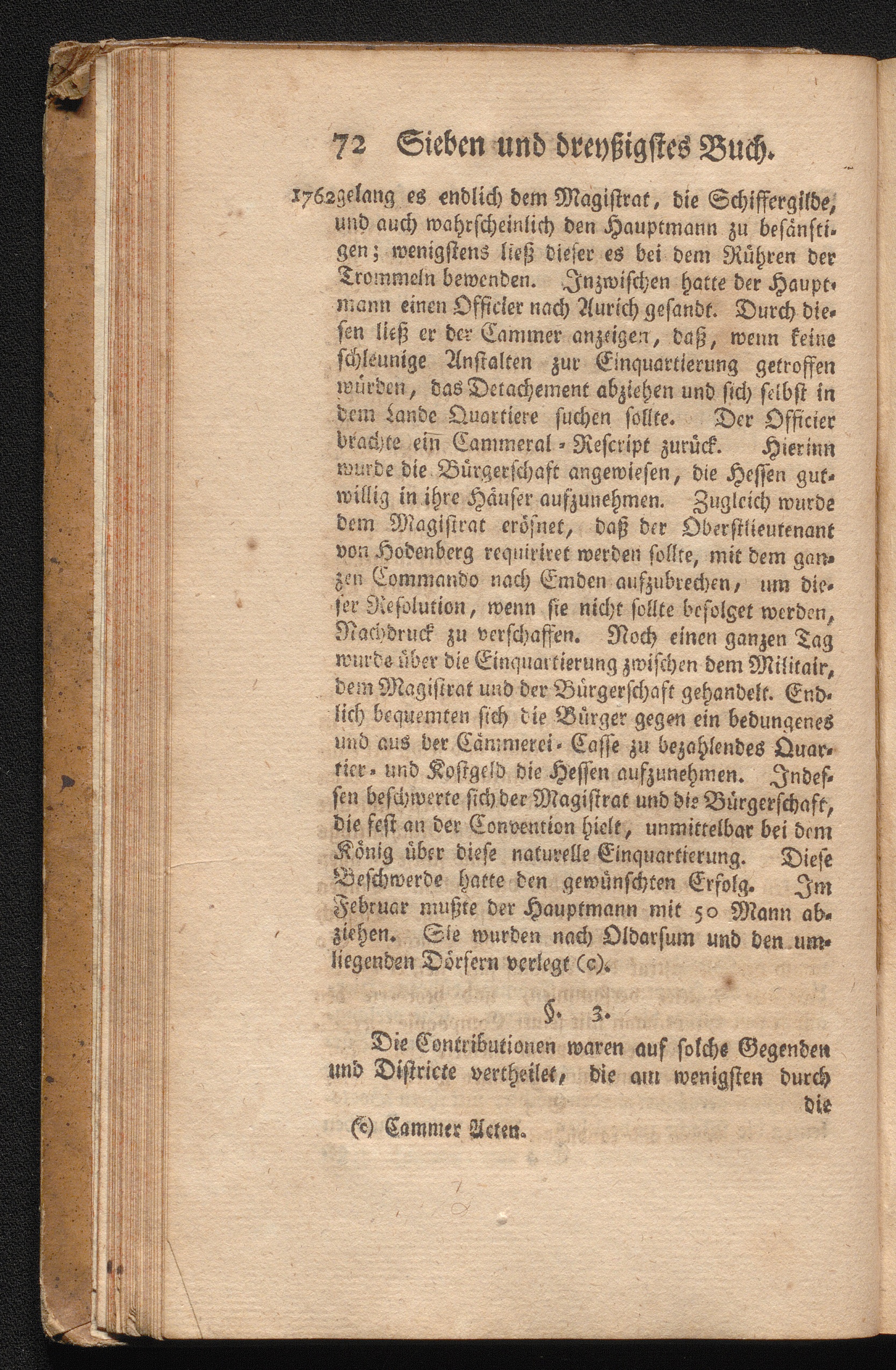 72 Sieben und dreyßigstes Buch.

1762 gelang es endlich dem Magistrat, die Schiffergilde, und auch wahrscheinlich den Hauptmann zu besänftigen; wenigstens ließ dieser es bei dem Rühren der Trommeln bewenden. Inzwischen hatte der Hauptmann einen Officier nach Aurich gesandt. Durch diesen ließ er der Cammer anzeigen, daß, wenn keine schleunige Anstalten zur Einquartierung getroffen würden, das Detachement abziehen und sich selbst in dem Lande Quartiere suchen sollte. Der Officier brachte ein Cammeral-Rescript zurück. Hierinn wurde die Bürgerschaft angewiesen, die Hessen gutwillig in ihre Häuser aufzunehmen. Zugleich wurde dem Magistrat eröfnet, daß der Oberstlieutenant von Hodenberg requiriret werden sollte, mit dem ganzen Commando nach Emden aufzubrechen, um dieser Resolution, wenn sie nicht sollte befolget werden, Nachdruck zu verschaffen. Noch einen ganzen Tag wurde über die Einquartierung zwischen dem Militair, dem Magistrat und der Bürgerschaft gehandelt. Endlich bequemten sich die Bürger gegen ein bedungenes und aus der Cämmerei-Casse zu bezahlendes Quartier- und Kostgeld die Hessen aufzunehmen. Indessen beschwerte sich der Magistrat und die Bürgerschaft, die fest an der Convention hielt, unmittelbar bei dem König über diese naturelle Einquartierung. Diese Beschwerde hatte den gewünschten Erfolg. Im Februar mußte der Hauptmann mit 50 Mann abziehen. Sie wurden nach Oldarsum und den umliegenden Dörfern verlegt (c).

§. 3.

Die Contributionen waren auf solche Gegenden und Districte vertheilet, die am wenigsten durch die

(c) Cammer Acten.